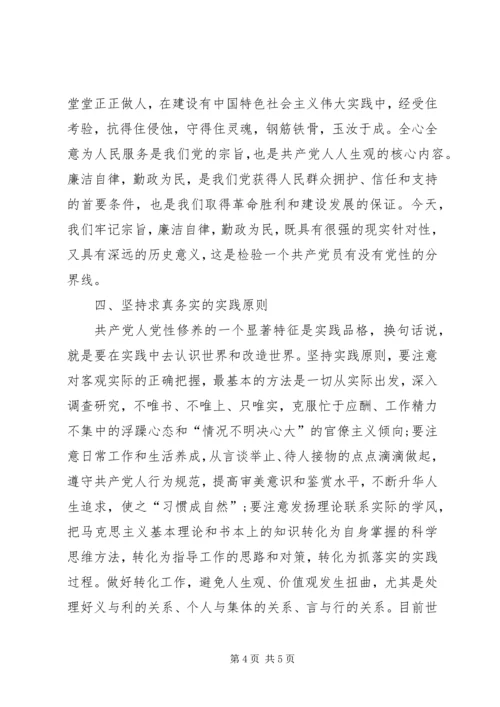 堂堂正正做人，在建设有中国特色社会主义伟大实践中，经受住考验，抗得住侵蚀，守得住灵魂，钢筋铁骨，玉汝于成。全心全意为人民服务是我们党的宗旨，也是共产党人人生观的核心内容。廉洁自律，勤政为民，是我们党获得人民群众拥护、信任和支持的首要条件，也是我们取得革命胜利和建设发展的保证。今天，我们牢记宗旨，廉洁自律，勤政为民，既具有很强的现实针对性，又具有深远的历史意义，这是检验一个共产党员有没有党性的分界线。

四、坚持求真务实的实践原则

共产党人党性修养的一个显著特征是实践品格，换句话说，就是要在实践中去认识世界和改造世界。坚持实践原则，要注意对客观实际的正确把握，最基本的方法是一切从实际出发，深入调查研究，不唯书、不唯上、只唯实，克服忙于应酬、工作精力不集中的浮躁心态和“情况不明决心大”的官僚主义倾向；要注意日常工作和生活养成，从言谈举止、待人接物的点点滴滴做起，遵守共产党人行为规范，提高审美意识和鉴赏水平，不断升华人生追求，使之“习惯成自然”；要注意发扬理论联系实际的学风，把马克思主义基本理论和书本上的知识转化为自身掌握的科学思维方法，转化为指导工作的思路和对策，转化为抓落实的实践过程。做好转化工作，避免人生观、价值观发生扭曲，尤其是处理好义与利的关系、个人与集体的关系、言与行的关系。目前世

第 4 页 共 5 页